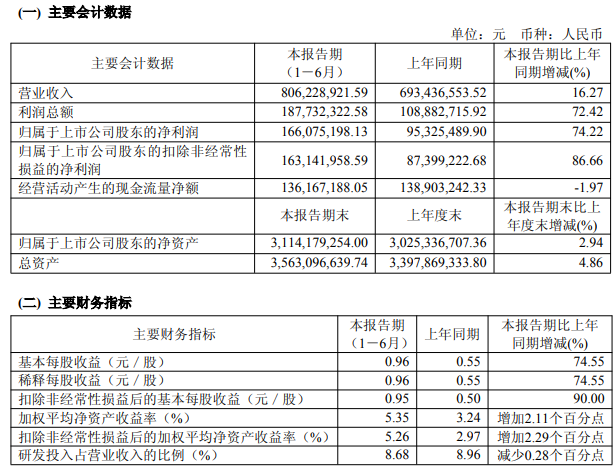 (一) 主要会计数据

单位：元 币种：人民币

| 主要会计数据 | 本报告期（1－6月） | 上年同期 | 本报告期比上年同期增减(%) |
|---|---|---|---|
| 营业收入 | 806,228,921.59 | 693,436,553.52 | 16.27 |
| 利润总额 | 187,732,322.58 | 108,882,715.92 | 72.42 |
| 归属于上市公司股东的净利润 | 166,075,198.13 | 95,325,489.90 | 74.22 |
| 归属于上市公司股东的扣除非经常性损益的净利润 | 163,141,958.59 | 87,399,222.68 | 86.66 |
| 经营活动产生的现金流量净额 | 136,167,188.05 | 138,903,242.33 | -1.97 |
|  | 本报告期末 | 上年度末 | 本报告期末比上年度末增减(%) |
| 归属于上市公司股东的净资产 | 3,114,179,254.00 | 3,025,336,707.36 | 2.94 |
| 总资产 | 3,563,096,639.74 | 3,397,869,333.80 | 4.86 |

(二) 主要财务指标

| 主要财务指标 | 本报告期（1－6月） | 上年同期 | 本报告期比上年同期增减(%) |
|---|---|---|---|
| 基本每股收益（元／股） | 0.96 | 0.55 | 74.55 |
| 稀释每股收益（元／股） | 0.96 | 0.55 | 74.55 |
| 扣除非经常性损益后的基本每股收益（元／股） | 0.95 | 0.50 | 90.00 |
| 加权平均净资产收益率（%） | 5.35 | 3.24 | 增加2.11个百分点 |
| 扣除非经常性损益后的加权平均净资产收益率（%） | 5.26 | 2.97 | 增加2.29个百分点 |
| 研发投入占营业收入的比例（%） | 8.68 | 8.96 | 减少0.28个百分点 |